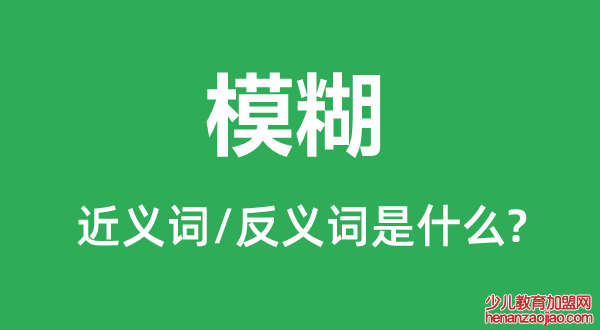 模糊

近义词/反义词是什么?

少儿教育加盟网
henanzaojiao.com